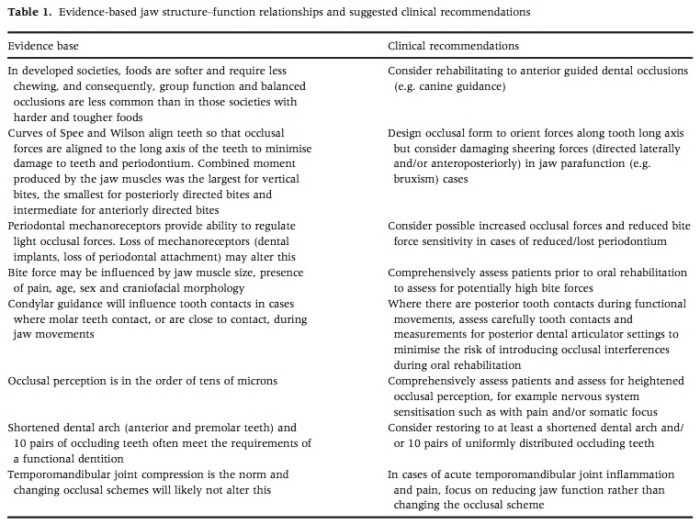 **Table 1.** Evidence-based jaw structure–function relationships and suggested clinical recommendations

| Evidence base | Clinical recommendations |
|---|---|
| In developed societies, foods are softer and require less chewing, and consequently, group function and balanced occlusions are less common than in those societies with harder and tougher foods | Consider rehabilitating to anterior guided dental occlusions (e.g. canine guidance) |
| Curves of Spee and Wilson align teeth so that occlusal forces are aligned to the long axis of the teeth to minimise damage to teeth and periodontium. Combined moment produced by the jaw muscles was the largest for vertical bites, the smallest for posteriorly directed bites and intermediate for anteriorly directed bites | Design occlusal form to orient forces along tooth long axis but consider damaging sheering forces (directed laterally and/or anteroposteriorly) in jaw parafunction (e.g. bruxism) cases |
| Periodontal mechanoreceptors provide ability to regulate light occlusal forces. Loss of mechanoreceptors (dental implants, loss of periodontal attachment) may alter this | Consider possible increased occlusal forces and reduced bite force sensitivity in cases of reduced/lost periodontium |
| Bite force may be influenced by jaw muscle size, presence of pain, age, sex and craniofacial morphology | Comprehensively assess patients prior to oral rehabilitation to assess for potentially high bite forces |
| Condylar guidance will influence tooth contacts in cases where molar teeth contact, or are close to contact, during jaw movements | Where there are posterior tooth contacts during functional movements, assess carefully tooth contacts and measurements for posterior dental articulator settings to minimise the risk of introducing occlusal interferences during oral rehabilitation |
| Occlusal perception is in the order of tens of microns | Comprehensively assess patients and assess for heightened occlusal perception, for example nervous system sensitisation such as with pain and/or somatic focus |
| Shortened dental arch (anterior and premolar teeth) and 10 pairs of occluding teeth often meet the requirements of a functional dentition | Consider restoring to at least a shortened dental arch and/or 10 pairs of uniformly distributed occluding teeth |
| Temporomandibular joint compression is the norm and changing occlusal schemes will likely not alter this | In cases of acute temporomandibular joint inflammation and pain, focus on reducing jaw function rather than changing the occlusal scheme |